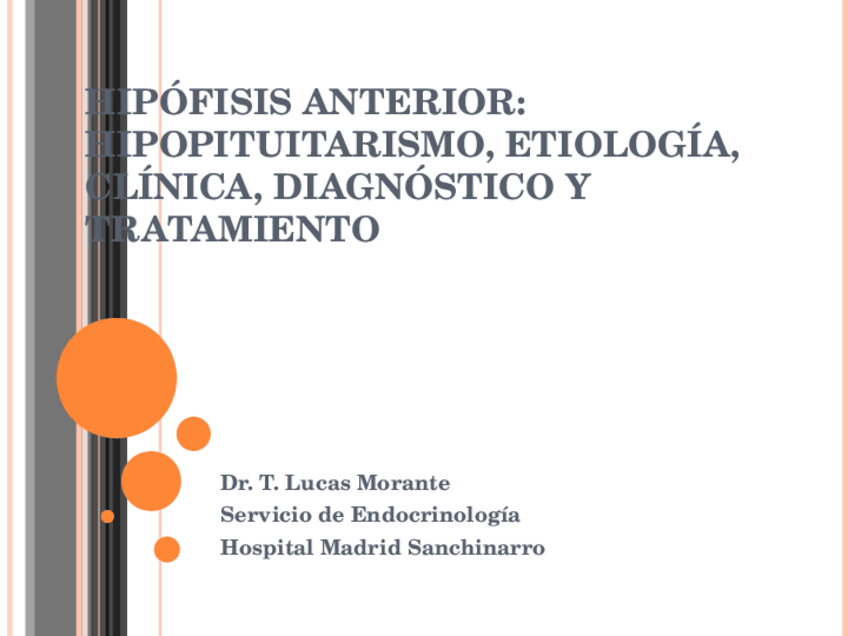 HIPÓFISIS ANTERIOR: HIPOPITUITARISMO, ETIOLOGÍA, CLÍNICA, DIAGNÓSTICO Y TRATAMIENTO

Dr. T. Lucas Morante
Servicio de Endocrinología
Hospital Madrid Sanchinarro